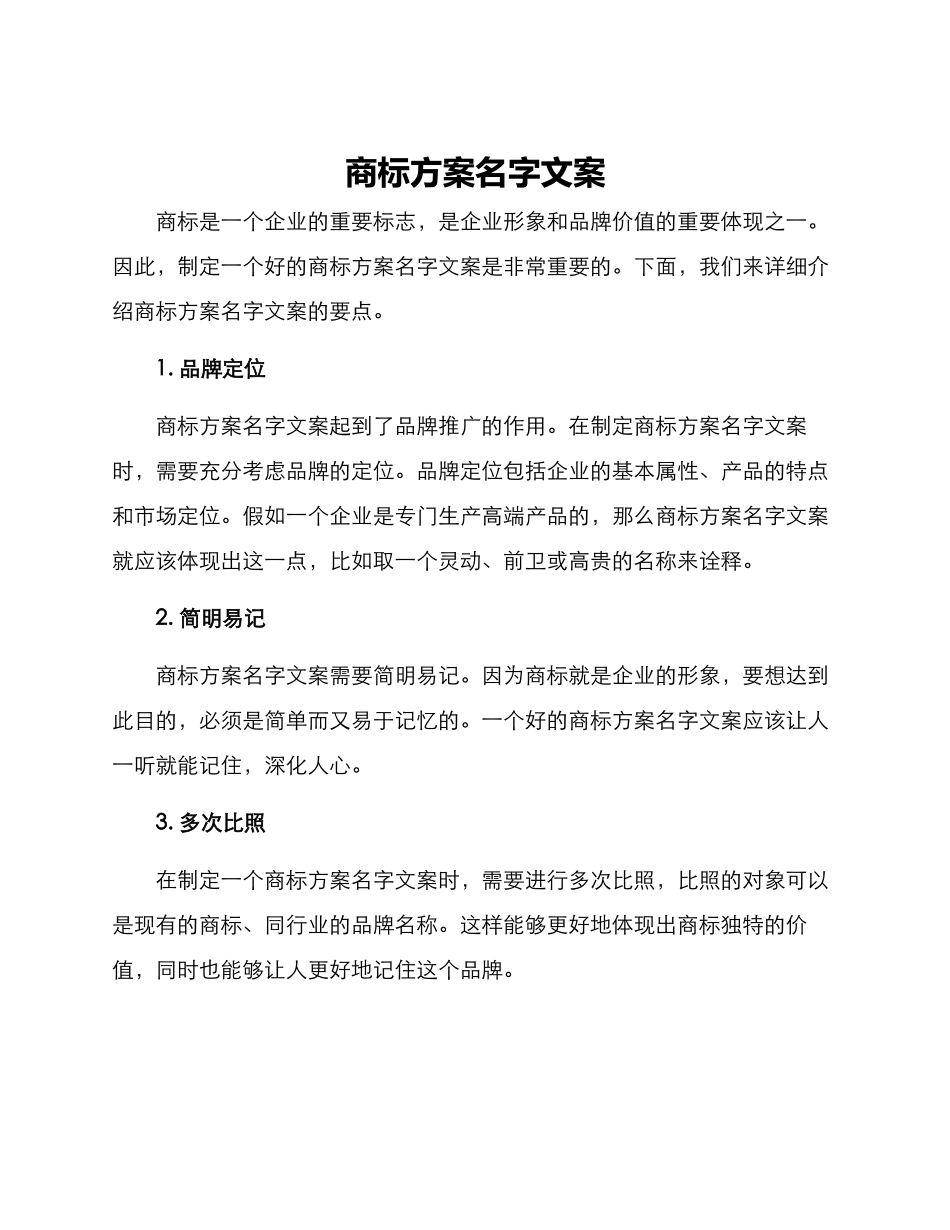 商标方案名字文案

商标是一个企业的重要标志，是企业形象和品牌价值的重要体现之一。因此，制定一个好的商标方案名字文案是非常重要的。下面，我们来详细介绍商标方案名字文案的要点。

1. 品牌定位

商标方案名字文案起到了品牌推广的作用。在制定商标方案名字文案时，需要充分考虑品牌的定位。品牌定位包括企业的基本属性、产品的特点和市场定位。假如一个企业是专门生产高端产品的，那么商标方案名字文案就应该体现出这一点，比如取一个灵动、前卫或高贵的名称来诠释。

2. 简明易记

商标方案名字文案需要简明易记。因为商标就是企业的形象，要想达到此目的，必须是简单而又易于记忆的。一个好的商标方案名字文案应该让人一听就能记住，深化人心。

3. 多次比照

在制定一个商标方案名字文案时，需要进行多次比照，比照的对象可以是现有的商标、同行业的品牌名称。这样能够更好地体现出商标独特的价值，同时也能够让人更好地记住这个品牌。